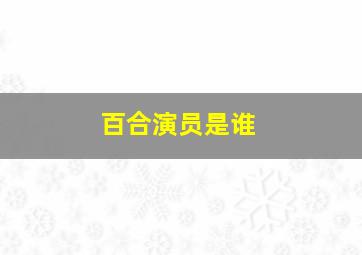 百合演员是谁